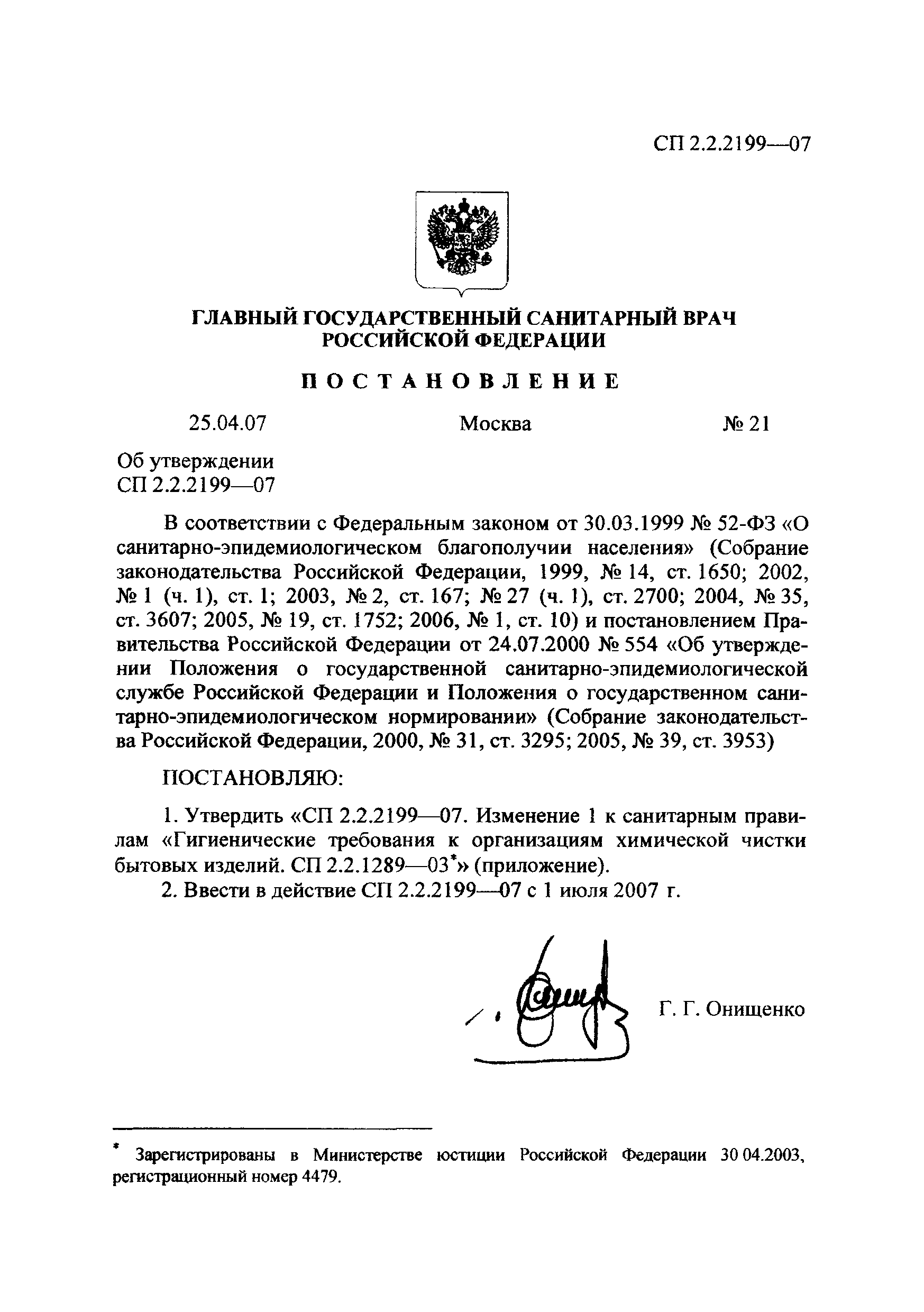 СП 2.2.2199—07

ГЛАВНЫЙ ГОСУДАРСТВЕННЫЙ САНИТАРНЫЙ ВРАЧ РОССИЙСКОЙ ФЕДЕРАЦИИ

ПОСТАНОВЛЕНИЕ

25.04.07 Москва № 21

Об утверждении
СП 2.2.2199—07

В соответствии с Федеральным законом от 30.03.1999 № 52-ФЗ «О санитарно-эпидемиологическом благополучии населения» (Собрание законодательства Российской Федерации, 1999, № 14, ст. 1650; 2002, № 1 (ч. 1), ст. 1; 2003, № 2, ст. 167; № 27 (ч. 1), ст. 2700; 2004, № 35, ст. 3607; 2005, № 19, ст. 1752; 2006, № 1, ст. 10) и постановлением Правительства Российской Федерации от 24.07.2000 № 554 «Об утверждении Положения о государственной санитарно-эпидемиологической службе Российской Федерации и Положения о государственном санитарно-эпидемиологическом нормировании» (Собрание законодательства Российской Федерации, 2000, № 31, ст. 3295; 2005, № 39, ст. 3953)

ПОСТАНОВЛЯЮ:

1. Утвердить «СП 2.2.2199—07. Изменение 1 к санитарным правилам «Гигиенические требования к организациям химической чистки бытовых изделий. СП 2.2.1289—03*» (приложение).

2. Ввести в действие СП 2.2.2199—07 с 1 июля 2007 г.

Г. Г. Онищенко

* Зарегистрированы в Министерстве юстиции Российской Федерации 30 04.2003, регистрационный номер 4479.